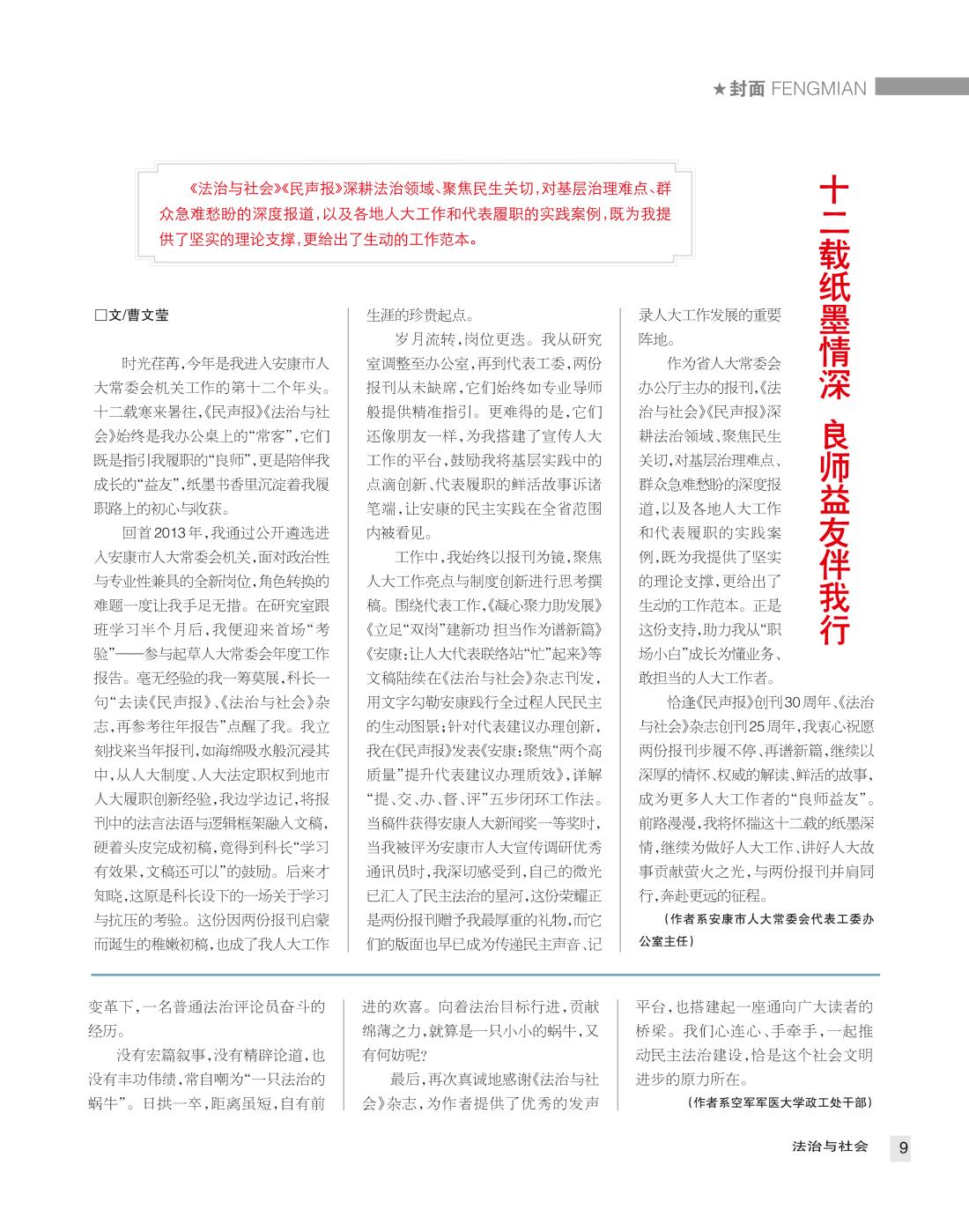 ★封面 FENGMIAN

《法治与社会》《民声报》深耕法治领域、聚焦民生关切，对基层治理难点、群众急难愁盼的深度报道，以及各地人大工作和代表履职的实践案例，既为我提供了坚实的理论支撑，更给出了生动的工作范本。

十二载纸墨情深 良师益友伴我行

□文/曹文莹

时光荏苒，今年是我进入安康市人大常委会机关工作的第十二个年头。十二载寒来暑往，《民声报》《法治与社会》始终是我办公桌上的“常客”，它们既是指引我履职的“良师”，更是陪伴我成长的“益友”，纸墨书香里沉淀着我履职路上的初心与收获。

回首2013年，我通过公开遴选进入安康市人大常委会机关，面对政治性与专业性兼具的全新岗位，角色转换的难题一度让我手足无措。在研究室跟班学习半个月后，我便迎来首场“考验”——参与起草人大常委会年度工作报告。毫无经验的我一筹莫展，科长一句“去读《民声报》、《法治与社会》杂志，再参考往年报告”点醒了我。我立刻找来当年报刊，如海绵吸水般沉浸其中，从人大制度、人大法定职权到地市人大履职创新经验，我边学边记，将报刊中的法言法语与逻辑框架融入文稿，硬着头皮完成初稿，竟得到科长“学习有效果，文稿还可以”的鼓励。后来才知晓，这原是科长设下的一场关于学习与抗压的考验。这份因两份报刊启蒙而诞生的稚嫩初稿，也成了我人大工作生涯的珍贵起点。

岁月流转，岗位更迭。我从研究室调整至办公室，再到代表工委，两份报刊从未缺席，它们始终如专业导师般提供精准指引。更难得的是，它们还像朋友一样，为我搭建了宣传人大工作的平台，鼓励我将基层实践中的点滴创新、代表履职的鲜活故事诉诸笔端，让安康的民主实践在全省范围内被看见。

工作中，我始终以报刊为镜，聚焦人大工作亮点与制度创新进行思考撰稿。围绕代表工作，《凝心聚力助发展》《立足“双岗”建新功 担当作为谱新篇》《安康：让人大代表联络站“忙”起来》等文稿陆续在《法治与社会》杂志刊发，用文字勾勒安康践行全过程人民民主的生动图景；针对代表建议办理创新，我在《民声报》发表《安康：聚焦“两个高质量”提升代表建议办理质效》，详解“提、交、办、督、评”五步闭环工作法。当稿件获得安康人大新闻奖一等奖时，当我被评为安康市人大宣传调研优秀通讯员时，我深切感受到，自己的微光已汇入了民主法治的星河，这份荣耀正是两份报刊赠予我最厚重的礼物，而它们的版面也早已成为传递民主声音、记录人大工作发展的重要阵地。

作为省人大常委会办公厅主办的报刊，《法治与社会》《民声报》深耕法治领域、聚焦民生关切，对基层治理难点、群众急难愁盼的深度报道，以及各地人大工作和代表履职的实践案例，既为我提供了坚实的理论支撑，更给出了生动的工作范本。正是这份支持，助力我从“职场小白”成长为懂业务、敢担当的人大工作者。

恰逢《民声报》创刊30周年、《法治与社会》杂志创刊25周年，我衷心祝愿两份报刊步履不停、再谱新篇，继续以深厚的情怀、权威的解读、鲜活的故事，成为更多人大工作者的“良师益友”。前路漫漫，我将怀揣这十二载的纸墨深情，继续为做好人大工作、讲好人大故事贡献萤火之光，与两份报刊并肩同行，奔赴更远的征程。

（作者系安康市人大常委会代表工委办公室主任）

变革下，一名普通法治评论员奋斗的经历。

没有宏篇叙事，没有精辟论道，也没有丰功伟绩，常自嘲为“一只法治的蜗牛”。日拱一卒，距离虽短，自有前进的欢喜。向着法治目标行进，贡献绵薄之力，就算是一只小小的蜗牛，又有何妨呢？

最后，再次真诚地感谢《法治与社会》杂志，为作者提供了优秀的发声平台，也搭建起一座通向广大读者的桥梁。我们心连心、手牵手，一起推动民主法治建设，恰是这个社会文明进步的原力所在。

（作者系空军军医大学政工处干部）

法治与社会 9